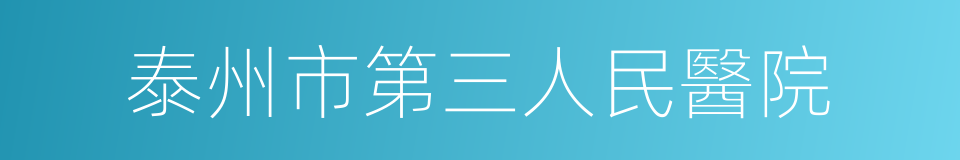 泰州市第三人民醫院